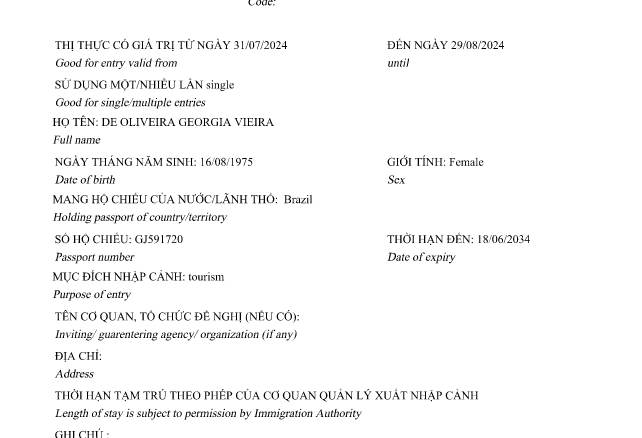 Code:

THỊ THỰC CÓ GIÁ TRỊ TỪ NGÀY 31/07/2024
Good for entry valid from

ĐẾN NGÀY 29/08/2024
until

SỬ DỤNG MỘT/NHIỀU LẦN single
Good for single/multiple entries

HỌ TÊN: DE OLIVEIRA GEORGIA VIEIRA
Full name

NGÀY THÁNG NĂM SINH: 16/08/1975
Date of birth

GIỚI TÍNH: Female
Sex

MANG HỘ CHIẾU CỦA NƯỚC/LÃNH THỔ: Brazil
Holding passport of country/territory

SỐ HỘ CHIẾU: GJ591720
Passport number

THỜI HẠN ĐẾN: 18/06/2034
Date of expiry

MỤC ĐÍCH NHẬP CẢNH: tourism
Purpose of entry

TÊN CƠ QUAN, TỔ CHỨC ĐỀ NGHỊ (NẾU CÓ):
Inviting/ guarentering agency/ organization (if any)

ĐỊA CHỈ:
Address

THỜI HẠN TẠM TRÚ THEO PHÉP CỦA CƠ QUAN QUẢN LÝ XUẤT NHẬP CẢNH
Length of stay is subject to permission by Immigration Authority

GHI CHÚ :